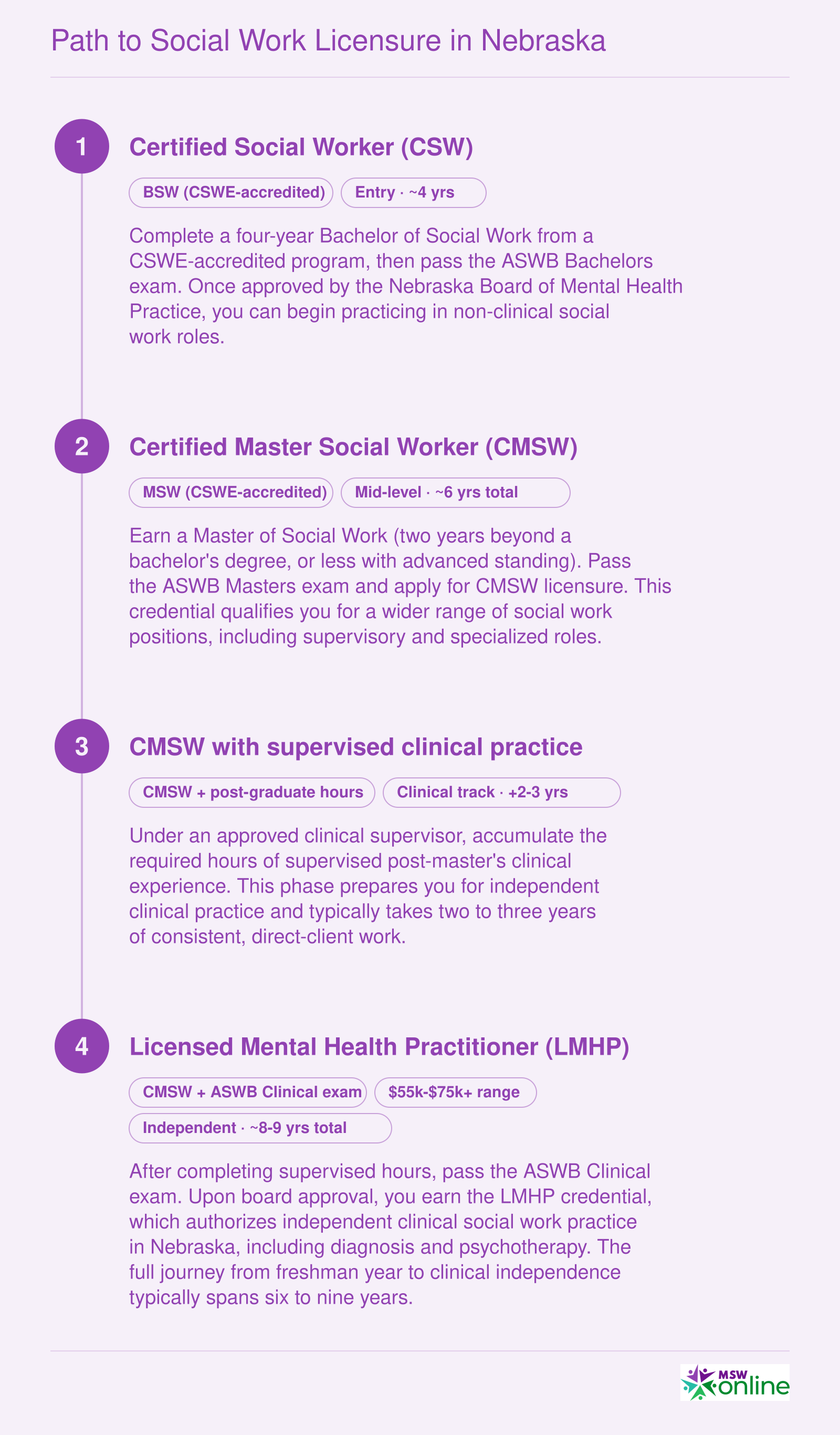 Path to Social Work Licensure in Nebraska

1

Certified Social Worker (CSW)

BSW (CSWE-accredited)

Entry · ~4 yrs

Complete a four-year Bachelor of Social Work from a CSWE-accredited program, then pass the ASWB Bachelors exam. Once approved by the Nebraska Board of Mental Health Practice, you can begin practicing in non-clinical social work roles.

2

Certified Master Social Worker (CMSW)

MSW (CSWE-accredited)

Mid-level · ~6 yrs total

Earn a Master of Social Work (two years beyond a bachelor's degree, or less with advanced standing). Pass the ASWB Masters exam and apply for CMSW licensure. This credential qualifies you for a wider range of social work positions, including supervisory and specialized roles.

3

CMSW with supervised clinical practice

CMSW + post-graduate hours

Clinical track · +2-3 yrs

Under an approved clinical supervisor, accumulate the required hours of supervised post-master's clinical experience. This phase prepares you for independent clinical practice and typically takes two to three years of consistent, direct-client work.

4

Licensed Mental Health Practitioner (LMHP)

CMSW + ASWB Clinical exam

$55k-$75k+ range

Independent · ~8-9 yrs total

After completing supervised hours, pass the ASWB Clinical exam. Upon board approval, you earn the LMHP credential, which authorizes independent clinical social work practice in Nebraska, including diagnosis and psychotherapy. The full journey from freshman year to clinical independence typically spans six to nine years.

MSW online